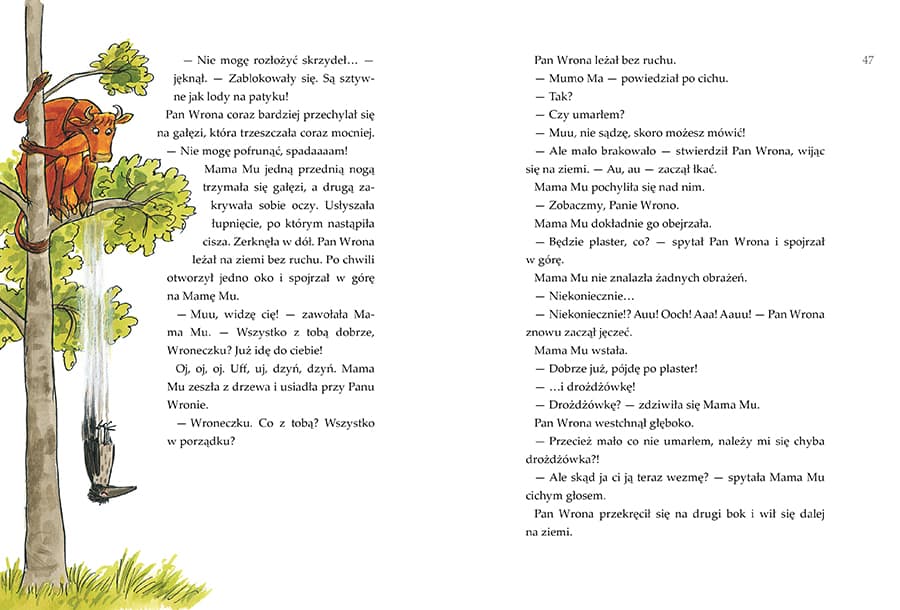 — Nie mogę rozłożyć skrzydeł… — jęknął. — Zablokowały się. Są sztywne jak lody na patyku!

Pan Wrona coraz bardziej przechylał się na gałęzi, która trzeszczała coraz mocniej.

— Nie mogę pofrunąć, spadaaaam!

Mama Mu jedną przednią nogą trzymała się gałęzi, a drugą zakrywała sobie oczy. Usłyszała łupnięcie, po którym nastąpiła cisza. Zerknęła w dół. Pan Wrona leżał na ziemi bez ruchu. Po chwili otworzył jedno oko i spojrzał w górę na Mamę Mu.

— Muu, widzę cię! — zawołała Mama Mu. — Wszystko z tobą dobrze, Wroneczku? Już idę do ciebie!

Oj, oj, oj. Uff, uj, dzyń, dzyń. Mama Mu zeszła z drzewa i usiadła przy Panu Wronie.

— Wroneczku. Co z tobą? Wszystko w porządku?

47

Pan Wrona leżał bez ruchu.

— Mumo Ma — powiedział po cichu.

— Tak?

— Czy umarłem?

— Muu, nie sądzę, skoro możesz mówić!

— Ale mało brakowało — stwierdził Pan Wrona, wijąc się na ziemi. — Au, au — zaczął łkać.

Mama Mu pochyliła się nad nim.

— Zobaczmy, Panie Wrono.

Mama Mu dokładnie go obejrzała.

— Będzie plaster, co? — spytał Pan Wrona i spojrzał w górę.

Mama Mu nie znalazła żadnych obrażeń.

— Niekoniecznie…

— Niekoniecznie!? Auu! Ooch! Aaa! Aauu! — Pan Wrona znowu zaczął jęczeć.

Mama Mu wstała.

— Dobrze już, pójdę po plaster!

— …i drożdżówkę!

— Drożdżówkę? — zdziwiła się Mama Mu.

Pan Wrona westchnął głęboko.

— Przecież mało co nie umarłem, należy mi się chyba drożdżówka?!

— Ale skąd ja ci ją teraz wezmę? — spytała Mama Mu cichym głosem.

Pan Wrona przekręcił się na drugi bok i wił się dalej na ziemi.